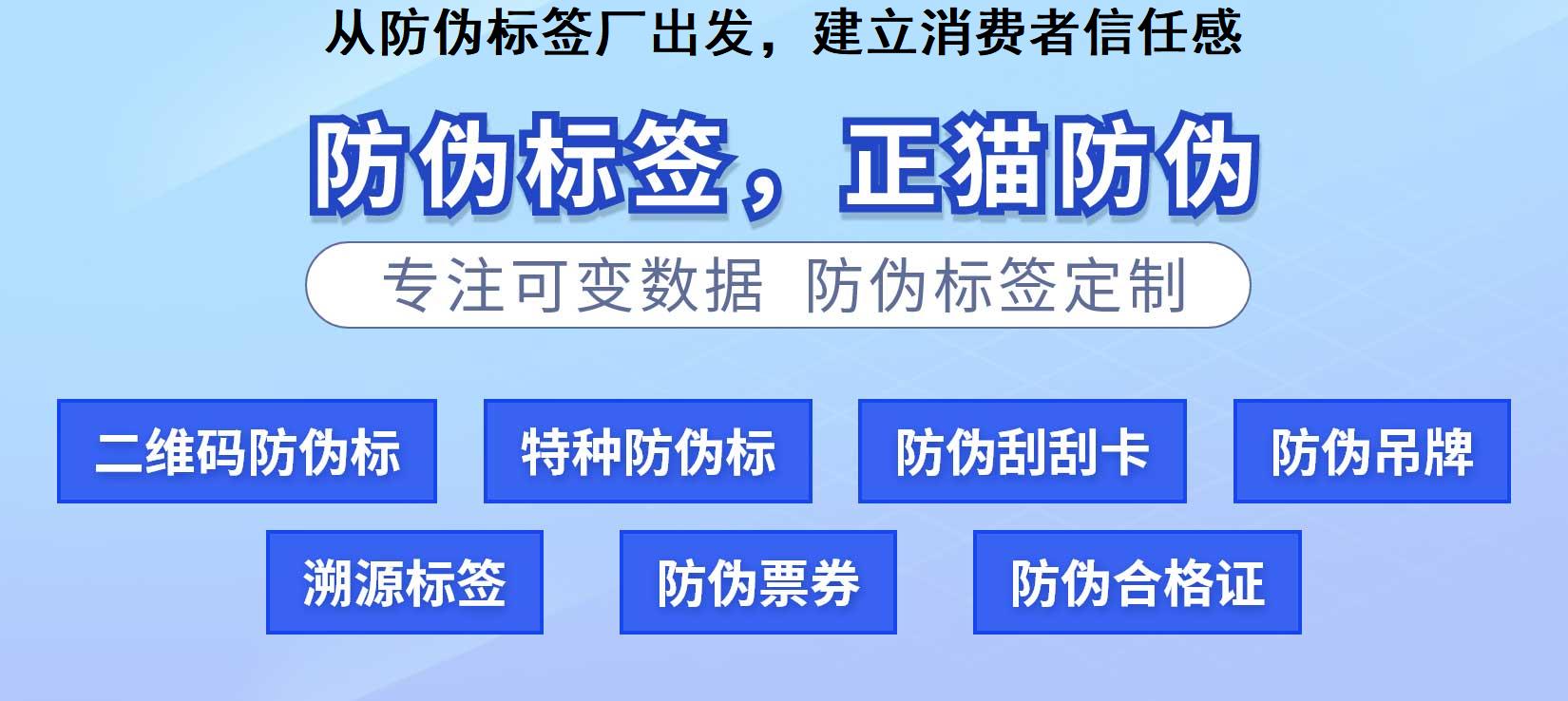 从防伪标签厂出发，建立消费者信任感

防伪标签，正猫防伪

专注可变数据 防伪标签定制

二维码防伪标

特种防伪标

防伪刮刮卡

防伪吊牌

溯源标签

防伪票券

防伪合格证